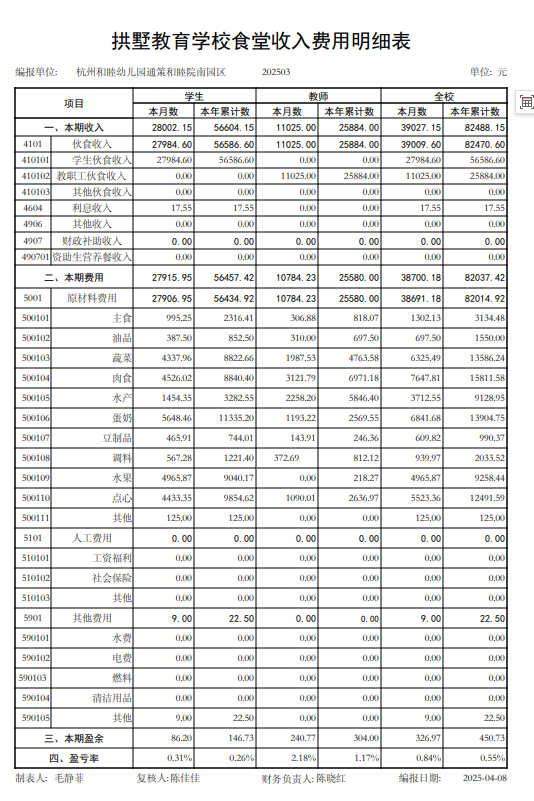 拱墅教育学校食堂收入费用明细表

编报单位: 杭州和睦幼儿园通策和睦院南园区 202503 单位: 元

| 项目 | | 学生 本月数 | 学生 本年累计数 | 教师 本月数 | 教师 本年累计数 | 全校 本月数 | 全校 本年累计数 |
|---|---|---|---|---|---|---|---|
| 一、本期收入 | | 28002.15 | 56604.15 | 11025.00 | 25884.00 | 39027.15 | 82488.15 |
| 4101 | 伙食收入 | 27984.60 | 56586.60 | 11025.00 | 25884.00 | 39009.60 | 82470.60 |
| 410101 | 学生伙食收入 | 27984.60 | 56586.60 | 0.00 | 0.00 | 27984.60 | 56586.60 |
| 410102 | 教职工伙食收入 | 0.00 | 0.00 | 11025.00 | 25884.00 | 11025.00 | 25884.00 |
| 410103 | 其他伙食收入 | 0.00 | 0.00 | 0.00 | 0.00 | 0.00 | 0.00 |
| 4604 | 利息收入 | 17.55 | 17.55 | 0.00 | 0.00 | 17.55 | 17.55 |
| 4906 | 其他收入 | 0.00 | 0.00 | 0.00 | 0.00 | 0.00 | 0.00 |
| 4907 | 财政补助收入 | 0.00 | 0.00 | 0.00 | 0.00 | 0.00 | 0.00 |
| 490701 | 资助生营养餐收入 | 0.00 | 0.00 | 0.00 | 0.00 | 0.00 | 0.00 |
| 二、本期费用 | | 27915.95 | 56457.42 | 10784.23 | 25580.00 | 38700.18 | 82037.42 |
| 5001 | 原材料费用 | 27906.95 | 56434.92 | 10784.23 | 25580.00 | 38691.18 | 82014.92 |
| 500101 | 主食 | 995.25 | 2316.41 | 306.88 | 818.07 | 1302.13 | 3134.48 |
| 500102 | 油品 | 387.50 | 852.50 | 310.00 | 697.50 | 697.50 | 1550.00 |
| 500103 | 蔬菜 | 4337.96 | 8822.66 | 1987.53 | 4763.58 | 6325.49 | 13586.24 |
| 500104 | 肉食 | 4526.02 | 8840.40 | 3121.79 | 6971.18 | 7647.81 | 15811.58 |
| 500105 | 水产 | 1454.35 | 3282.55 | 2258.20 | 5846.40 | 3712.55 | 9128.95 |
| 500106 | 蛋奶 | 5648.46 | 11335.20 | 1193.22 | 2569.55 | 6841.68 | 13904.75 |
| 500107 | 豆制品 | 465.91 | 744.01 | 143.91 | 246.36 | 609.82 | 990.37 |
| 500108 | 调料 | 567.28 | 1221.40 | 372.69 | 812.12 | 939.97 | 2033.52 |
| 500109 | 水果 | 4965.87 | 9040.17 | 0.00 | 218.27 | 4965.87 | 9258.44 |
| 500110 | 点心 | 4433.35 | 9854.62 | 1090.01 | 2636.97 | 5523.36 | 12491.59 |
| 500111 | 其他 | 125.00 | 125.00 | 0.00 | 0.00 | 125.00 | 125.00 |
| 5101 | 人工费用 | 0.00 | 0.00 | 0.00 | 0.00 | 0.00 | 0.00 |
| 510101 | 工资福利 | 0.00 | 0.00 | 0.00 | 0.00 | 0.00 | 0.00 |
| 510102 | 社会保险 | 0.00 | 0.00 | 0.00 | 0.00 | 0.00 | 0.00 |
| 510103 | 其他 | 0.00 | 0.00 | 0.00 | 0.00 | 0.00 | 0.00 |
| 5901 | 其他费用 | 9.00 | 22.50 | 0.00 | 0.00 | 9.00 | 22.50 |
| 590101 | 水费 | 0.00 | 0.00 | 0.00 | 0.00 | 0.00 | 0.00 |
| 590102 | 电费 | 0.00 | 0.00 | 0.00 | 0.00 | 0.00 | 0.00 |
| 590103 | 燃料 | 0.00 | 0.00 | 0.00 | 0.00 | 0.00 | 0.00 |
| 590104 | 清洁用品 | 0.00 | 0.00 | 0.00 | 0.00 | 0.00 | 0.00 |
| 590105 | 其他 | 9.00 | 22.50 | 0.00 | 0.00 | 9.00 | 22.50 |
| 三、本期盈余 | | 86.20 | 146.73 | 240.77 | 304.00 | 326.97 | 450.73 |
| 四、盈亏率 | | 0.31% | 0.26% | 2.18% | 1.17% | 0.84% | 0.55% |

制表人: 毛静菲 复核人: 陈佳佳 财务负责人: 陈晓红 编报日期: 2025-04-08